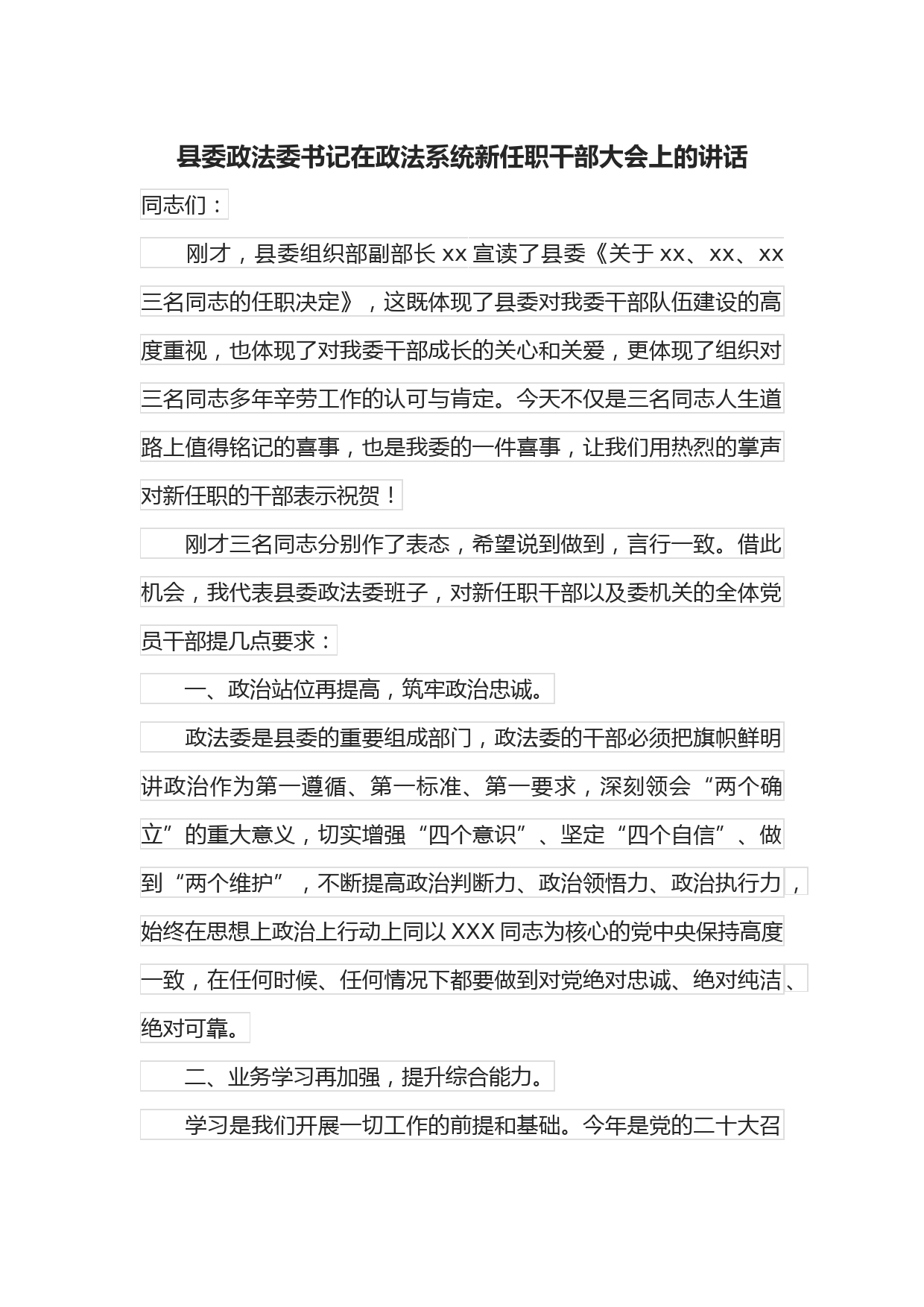 县委政法委书记在政法系统新任职干部大会上的讲话

同志们：

刚才，县委组织部副部长 xx 宣读了县委《关于 xx、xx、xx 三名同志的任职决定》，这既体现了县委对我委干部队伍建设的高度重视，也体现了对我委干部成长的关心和关爱，更体现了组织对三名同志多年辛劳工作的认可与肯定。今天不仅是三名同志人生道路上值得铭记的喜事，也是我委的一件喜事，让我们用热烈的掌声对新任职的干部表示祝贺！

刚才三名同志分别作了表态，希望说到做到，言行一致。借此机会，我代表县委政法委班子，对新任职干部以及委机关的全体党员干部提几点要求：

一、政治站位再提高，筑牢政治忠诚。

政法委是县委的重要组成部门，政法委的干部必须把旗帜鲜明讲政治作为第一遵循、第一标准、第一要求，深刻领会“两个确立”的重大意义，切实增强“四个意识”、坚定“四个自信”、做到“两个维护”，不断提高政治判断力、政治领悟力、政治执行力，始终在思想上政治上行动上同以 XXX 同志为核心的党中央保持高度一致，在任何时候、任何情况下都要做到对党绝对忠诚、绝对纯洁、绝对可靠。

二、业务学习再加强，提升综合能力。

学习是我们开展一切工作的前提和基础。今年是党的二十大召